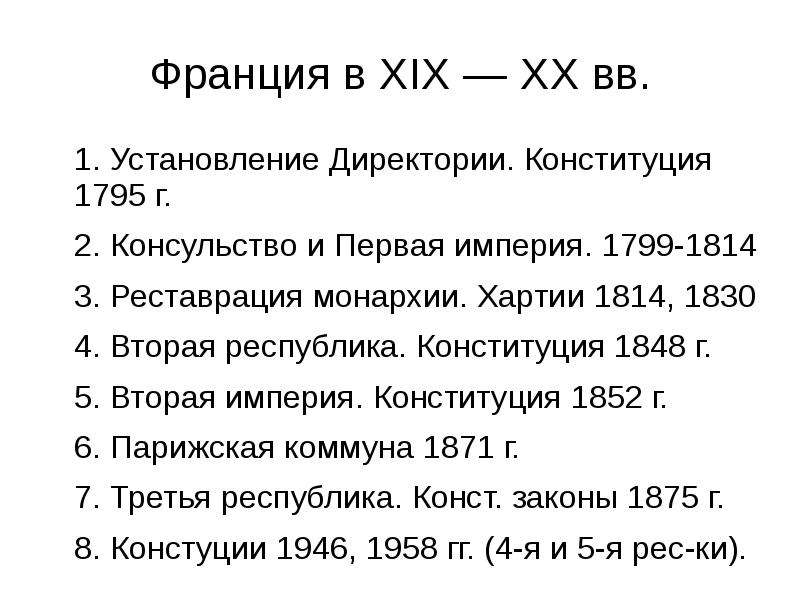 Франция в XIX — XX вв.

1. Установление Директории. Конституция 1795 г.

2. Консульство и Первая империя. 1799-1814

3. Реставрация монархии. Хартии 1814, 1830

4. Вторая республика. Конституция 1848 г.

5. Вторая империя. Конституция 1852 г.

6. Парижская коммуна 1871 г.

7. Третья республика. Конст. законы 1875 г.

8. Констуции 1946, 1958 гг. (4-я и 5-я рес-ки).